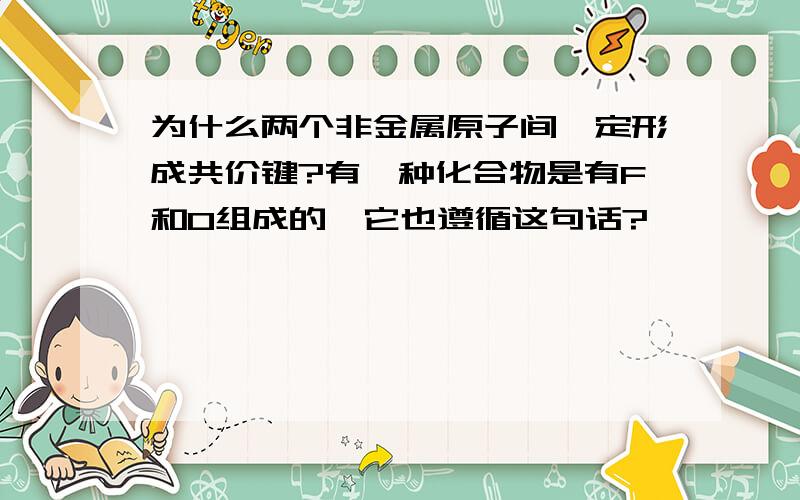 tiger

为什么两个非金属原子间一定形成共价键?有一种化合物是有F和O组成的,它也遵循这句话?